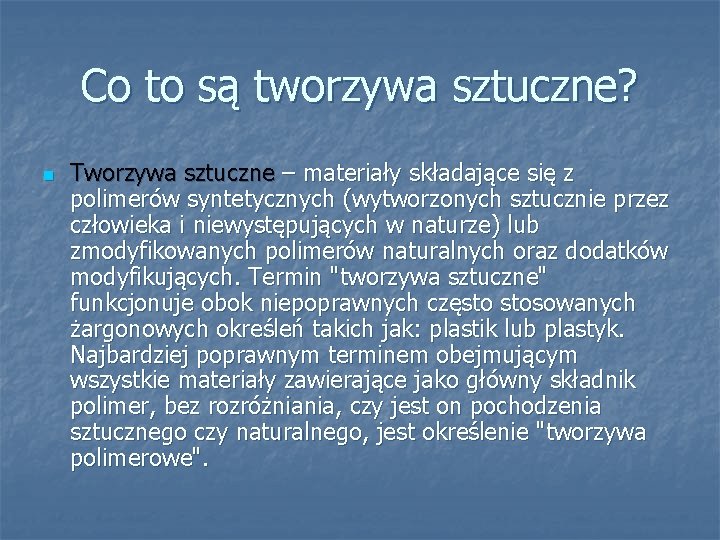 Co to są tworzywa sztuczne?

Tworzywa sztuczne – materiały składające się z polimerów syntetycznych (wytworzonych sztucznie przez człowieka i niewystępujących w naturze) lub zmodyfikowanych polimerów naturalnych oraz dodatków modyfikujących. Termin "tworzywa sztuczne" funkcjonuje obok niepoprawnych często stosowanych żargonowych określeń takich jak: plastik lub plastyk. Najbardziej poprawnym terminem obejmującym wszystkie materiały zawierające jako główny składnik polimer, bez rozróżniania, czy jest on pochodzenia sztucznego czy naturalnego, jest określenie "tworzywa polimerowe".